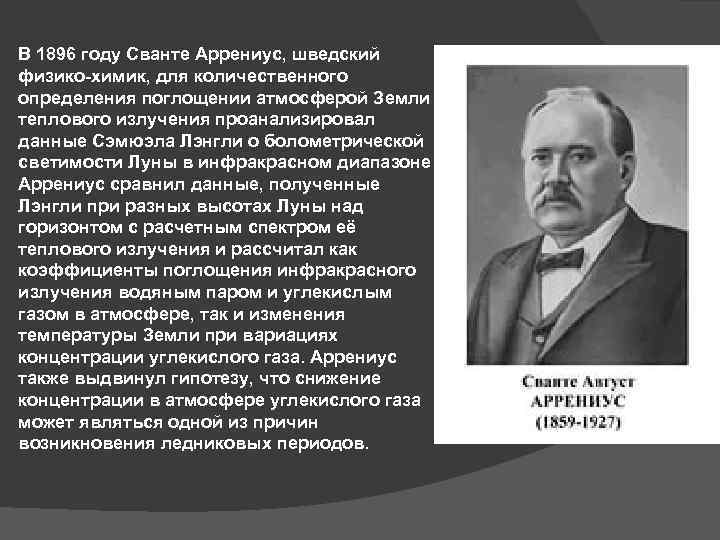 В 1896 году Сванте Аррениус, шведский физико-химик, для количественного определения поглощении атмосферой Земли теплового излучения проанализировал данные Сэмюэла Лэнгли о болометрической светимости Луны в инфракрасном диапазоне Аррениус сравнил данные, полученные Лэнгли при разных высотах Луны над горизонтом с расчетным спектром её теплового излучения и рассчитал как коэффициенты поглощения инфракрасного излучения водяным паром и углекислым газом в атмосфере, так и изменения температуры Земли при вариациях концентрации углекислого газа. Аррениус также выдвинул гипотезу, что снижение концентрации в атмосфере углекислого газа может являться одной из причин возникновения ледниковых периодов.

Сванте Август
АРРЕНИУС
(1859-1927)